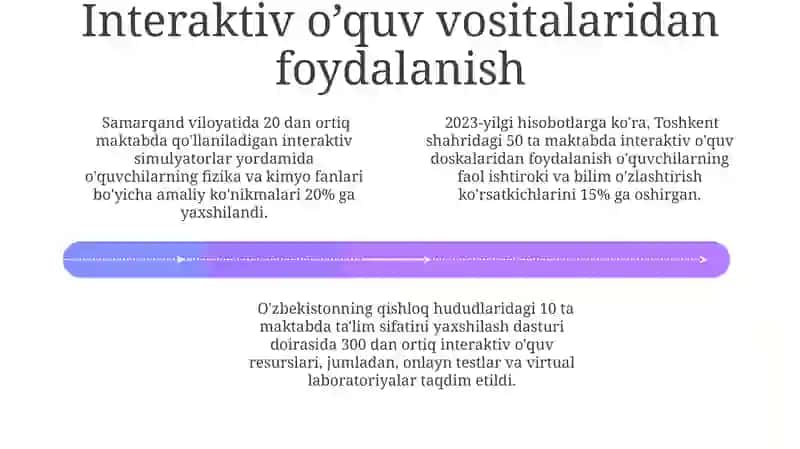 Interaktiv o’quv vositalaridan foydalanish

Samarqand viloyatida 20 dan ortiq maktabda qo'llaniladigan interaktiv simulyatorlar yordamida o'quvchilarning fizika va kimyo fanlari bo'yicha amaliy ko'nikmalari 20% ga yaxshilandi.

2023-yilgi hisobotlarga ko'ra, Toshkent shahridagi 50 ta maktabda interaktiv o'quv doskalaridan foydalanish o'quvchilarning faol ishtiroki va bilim o'zlashtirish ko'rsatkichlarini 15% ga oshirgan.

O'zbekistonning qishloq hududlaridagi 10 ta maktabda ta'lim sifatini yaxshilash dasturi doirasida 300 dan ortiq interaktiv o'quv resurslari, jumladan, onlayn testlar va virtual laboratoriyalar taqdim etildi.